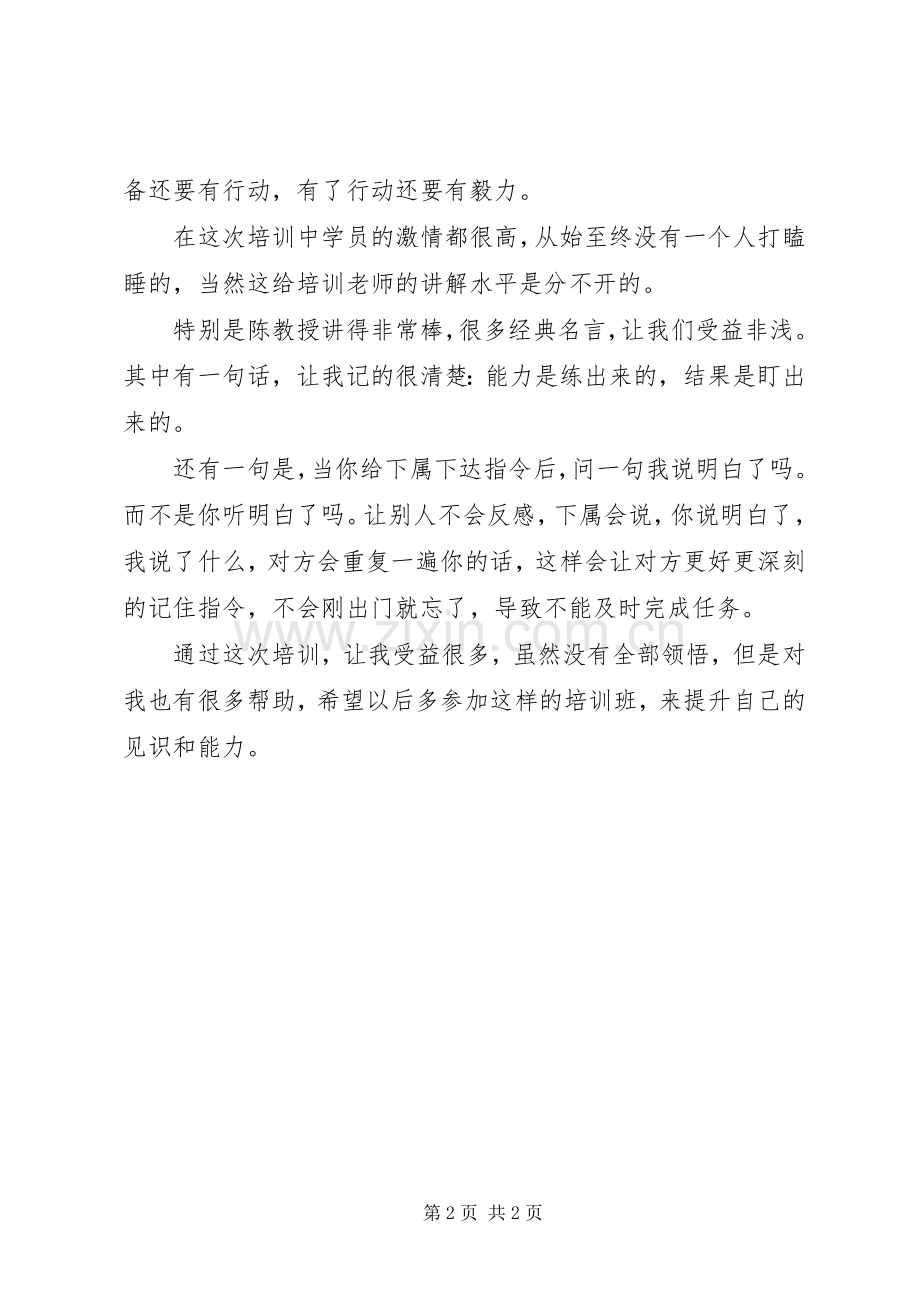 备还要有行动，有了行动还要有毅力。

在这次培训中学员的激情都很高，从始至终没有一个人打瞌睡的，当然这给培训老师的讲解水平是分不开的。

特别是陈教授讲得非常棒，很多经典名言，让我们受益非浅。其中有一句话，让我记的很清楚：能力是练出来的，结果是盯出来的。

还有一句是，当你给下属下达指令后，问一句我说明白了吗。而不是你听明白了吗。让别人不会反感，下属会说，你说明白了，我说了什么，对方会重复一遍你的话，这样会让对方更好更深刻的记住指令，不会刚出门就忘了，导致不能及时完成任务。

通过这次培训，让我受益很多，虽然没有全部领悟，但是对我也有很多帮助，希望以后多参加这样的培训班，来提升自己的见识和能力。

第2页 共2页

www.zixin.com.cn